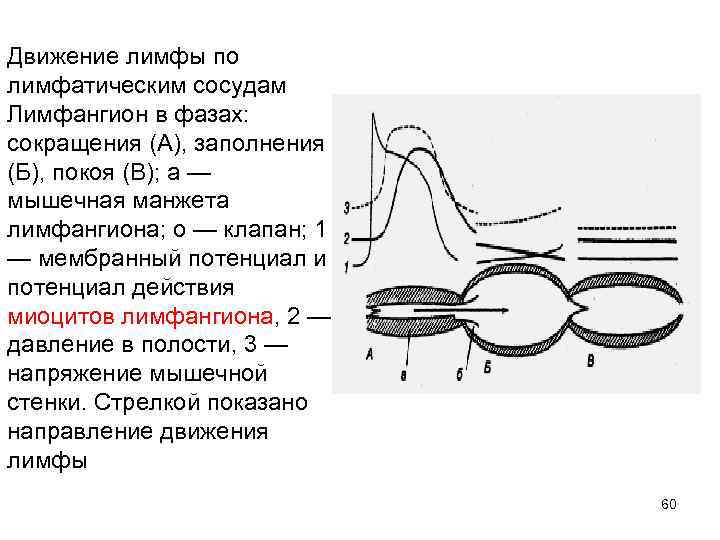 Движение лимфы по лимфатическим сосудам Лимфангион в фазах: сокращения (А), заполнения (Б), покоя (В); а — мышечная манжета лимфангиона; о — клапан; 1 — мембранный потенциал и потенциал действия миоцитов лимфангиона, 2 — давление в полости, 3 — напряжение мышечной стенки. Стрелкой показано направление движения лимфы

3
2
1
А
а
б
Б
В

60